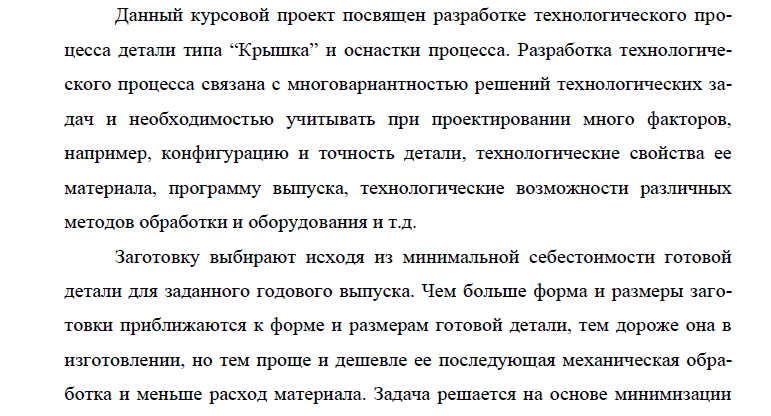 Данный курсовой проект посвящен разработке технологического процесса детали типа “Крышка” и оснастки процесса. Разработка технологического процесса связана с многовариантностью решений технологических задач и необходимостью учитывать при проектировании много факторов, например, конфигурацию и точность детали, технологические свойства ее материала, программу выпуска, технологические возможности различных методов обработки и оборудования и т.д.

Заготовку выбирают исходя из минимальной себестоимости готовой детали для заданного годового выпуска. Чем больше форма и размеры заготовки приближаются к форме и размерам готовой детали, тем дороже она в изготовлении, но тем проще и дешевле ее последующая механическая обработка и меньше расход материала. Задача решается на основе минимизации